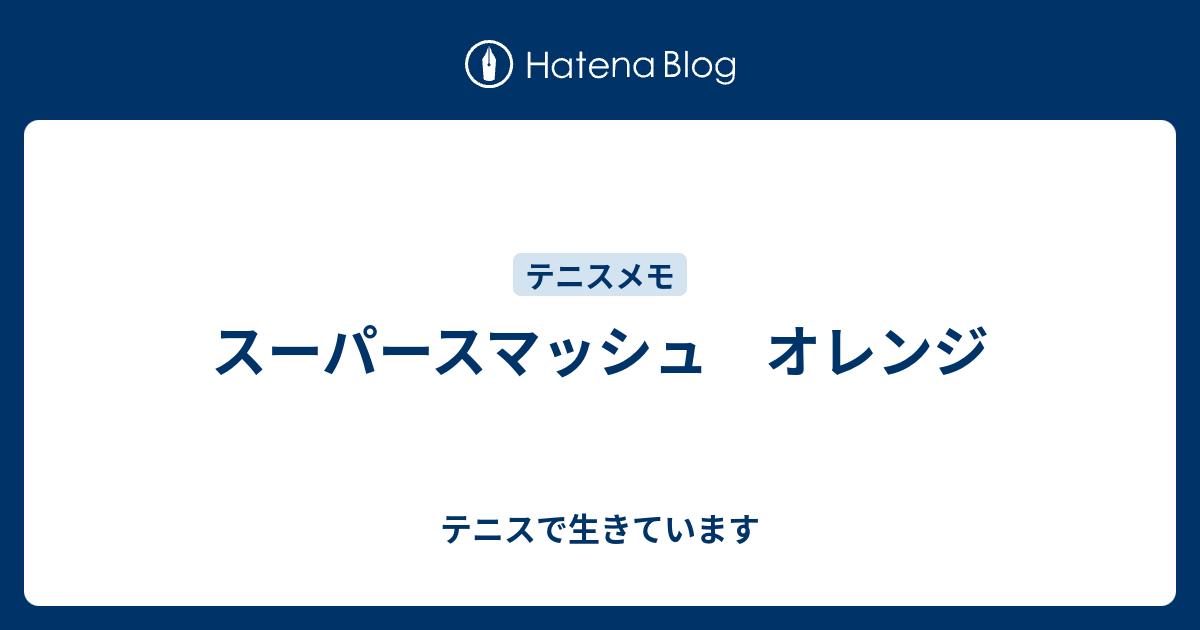 Hatena Blog

テニスメモ

スーパースマッシュ　オレンジ

テニスで生きています